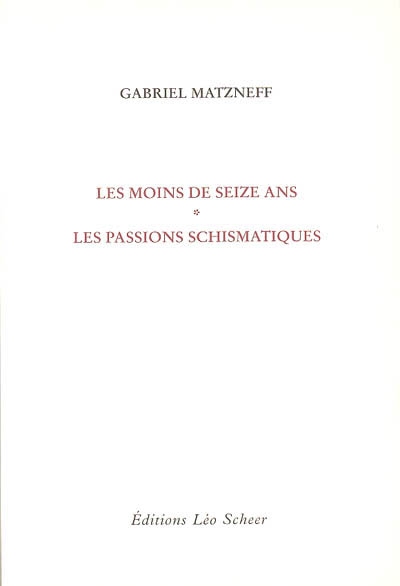 GABRIEL MATZNEFF

LES MOINS DE SEIZE ANS
*
LES PASSIONS SCHISMATIQUES

Éditions Léo Scheer